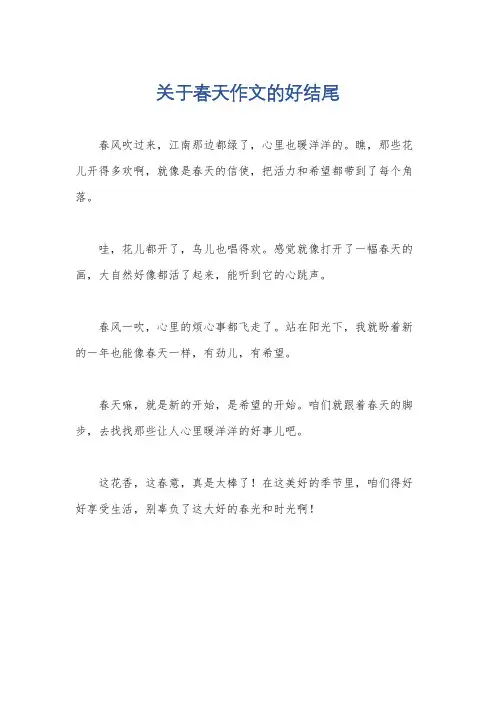 关于春天作文的好结尾

春风吹过来，江南那边都绿了，心里也暖洋洋的。瞧，那些花儿开得多欢啊，就像是春天的信使，把活力和希望都带到了每个角落。

哇，花儿都开了，鸟儿也唱得欢。感觉就像打开了一幅春天的画，大自然好像都活了起来，能听到它的心跳声。

春风一吹，心里的烦心事都飞走了。站在阳光下，我就盼着新的一年也能像春天一样，有劲儿，有希望。

春天嘛，就是新的开始，是希望的开始。咱们就跟着春天的脚步，去找找那些让人心里暖洋洋的好事儿吧。

这花香，这春意，真是太棒了！在这美好的季节里，咱们得好好享受生活，别辜负了这大好的春光和时光啊！